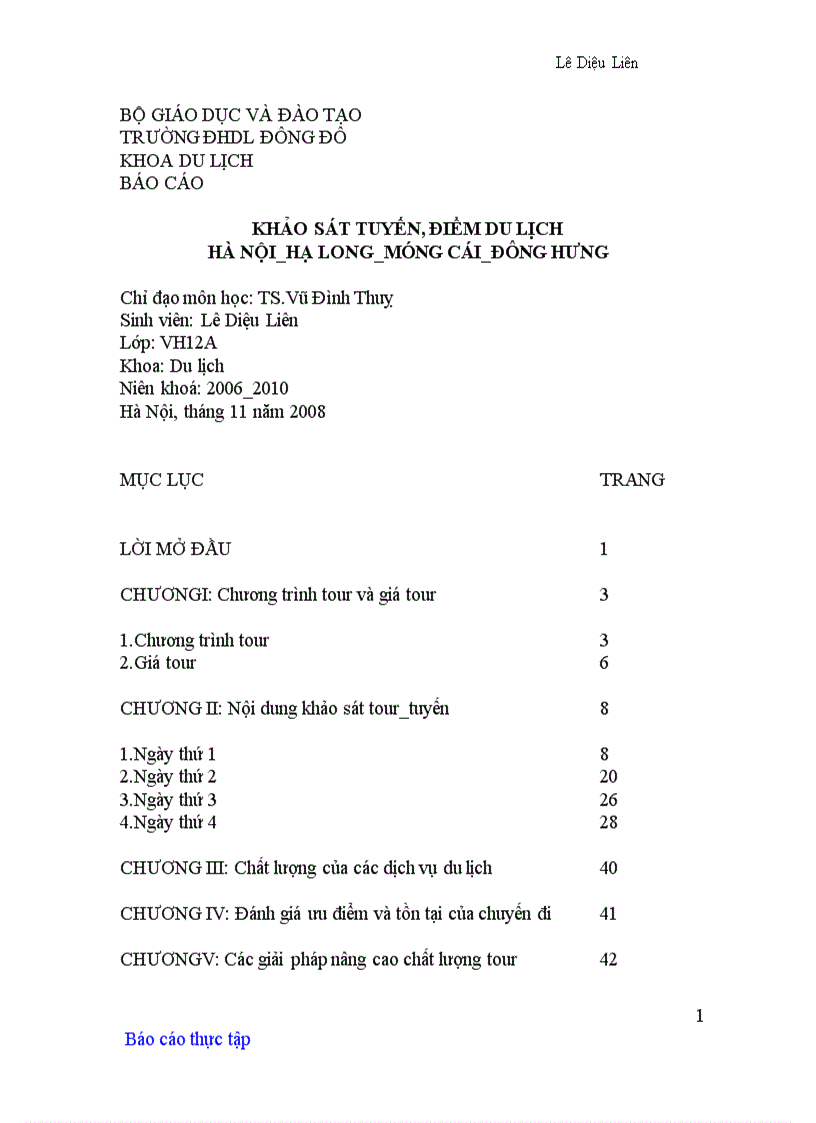 Lê Diệu Liên

BỘ GIÁO DỤC VÀ ĐÀO TẠO
TRƯỜNG ĐHDL ĐÔNG ĐÔ
KHOA DU LỊCH
BÁO CÁO

KHẢO SÁT TUYẾN, ĐIỂM DU LỊCH
HÀ NỘI_HẠ LONG_MÓNG CÁI_ĐÔNG HƯNG

Chỉ đạo môn học: TS.Vũ Đình Thuỵ
Sinh viên: Lê Diệu Liên
Lớp: VH12A
Khoa: Du lịch
Niên khoá: 2006_2010
Hà Nội, tháng 11 năm 2008

| MỤC LỤC | TRANG |
|---|---|
| LỜI MỞ ĐẦU | 1 |
| CHƯƠNGI: Chương trình tour và giá tour | 3 |
| 1.Chương trình tour | 3 |
| 2.Giá tour | 6 |
| CHƯƠNG II: Nội dung khảo sát tour_tuyến | 8 |
| 1.Ngày thứ 1 | 8 |
| 2.Ngày thứ 2 | 20 |
| 3.Ngày thứ 3 | 26 |
| 4.Ngày thứ 4 | 28 |
| CHƯƠNG III: Chất lượng của các dịch vụ du lịch | 40 |
| CHƯƠNG IV: Đánh giá ưu điểm và tồn tại của chuyến đi | 41 |
| CHƯƠNGV: Các giải pháp nâng cao chất lượng tour | 42 |

1

Báo cáo thực tập